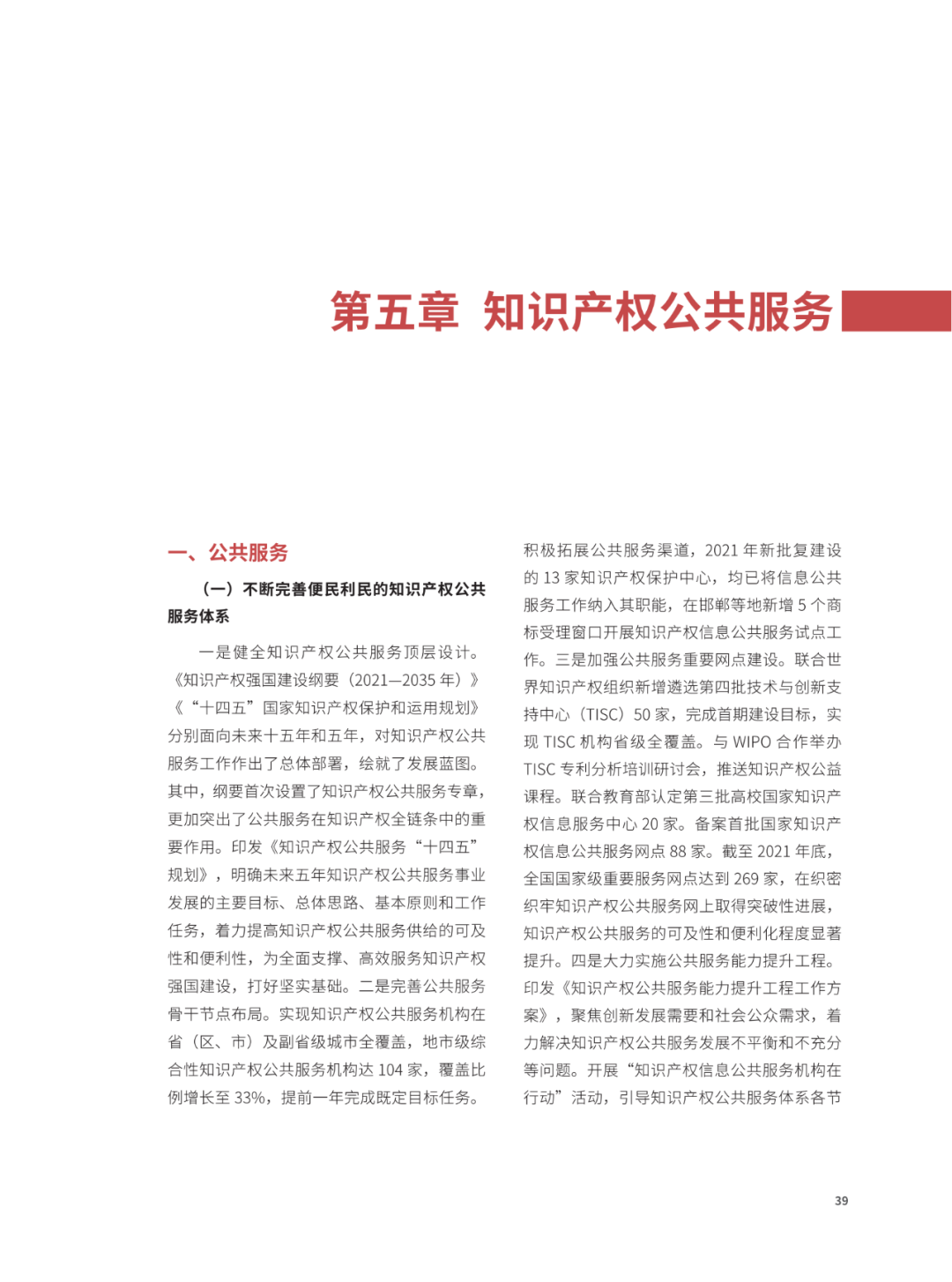 第五章 知识产权公共服务

一、公共服务

（一）不断完善便民利民的知识产权公共服务体系

一是健全知识产权公共服务顶层设计。《知识产权强国建设纲要（2021—2035 年）》《“十四五”国家知识产权保护和运用规划》分别面向未来十五年和五年，对知识产权公共服务工作作出了总体部署，绘就了发展蓝图。其中，纲要首次设置了知识产权公共服务专章，更加突出了公共服务在知识产权全链条中的重要作用。印发《知识产权公共服务“十四五”规划》，明确未来五年知识产权公共服务事业发展的主要目标、总体思路、基本原则和工作任务，着力提高知识产权公共服务供给的可及性和便利性，为全面支撑、高效服务知识产权强国建设，打好坚实基础。二是完善公共服务骨干节点布局。实现知识产权公共服务机构在省（区、市）及副省级城市全覆盖，地市级综合性知识产权公共服务机构达 104 家，覆盖比例增长至 33%，提前一年完成既定目标任务。积极拓展公共服务渠道，2021 年新批复建设的 13 家知识产权保护中心，均已将信息公共服务工作纳入其职能，在邯郸等地新增 5 个商标受理窗口开展知识产权信息公共服务试点工作。三是加强公共服务重要网点建设。联合世界知识产权组织新增遴选第四批技术与创新支持中心（TISC）50 家，完成首期建设目标，实现 TISC 机构省级全覆盖。与 WIPO 合作举办 TISC 专利分析培训研讨会，推送知识产权公益课程。联合教育部认定第三批高校国家知识产权信息服务中心 20 家。备案首批国家知识产权信息公共服务网点 88 家。截至 2021 年底，全国国家级重要服务网点达到 269 家，在织密织牢知识产权公共服务网上取得突破性进展，知识产权公共服务的可及性和便利化程度显著提升。四是大力实施公共服务能力提升工程。印发《知识产权公共服务能力提升工程工作方案》，聚焦创新发展需要和社会公众需求，着力解决知识产权公共服务发展不平衡和不充分等问题。开展“知识产权信息公共服务机构在行动”活动，引导知识产权公共服务体系各节

39